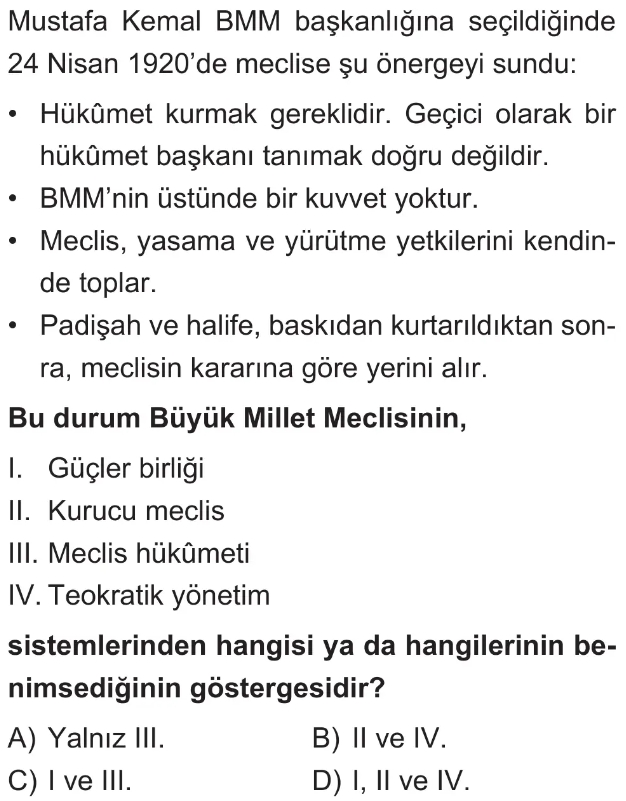 Mustafa Kemal BMM başkanlığına seçildiğinde 24 Nisan 1920'de meclise şu önergeyi sundu:

• Hükûmet kurmak gereklidir. Geçici olarak bir hükûmet başkanı tanımak doğru değildir.
• BMM'nin üstünde bir kuvvet yoktur.
• Meclis, yasama ve yürütme yetkilerini kendinde toplar.
• Padişah ve halife, baskıdan kurtarıldıktan sonra, meclisin kararına göre yerini alır.

Bu durum Büyük Millet Meclisinin,

I. Güçler birliği
II. Kurucu meclis
III. Meclis hükûmeti
IV. Teokratik yönetim

sistemlerinden hangisi ya da hangilerinin benimsediğinin göstergesidir?

A) Yalnız III.
B) II ve IV.
C) I ve III.
D) I, II ve IV.